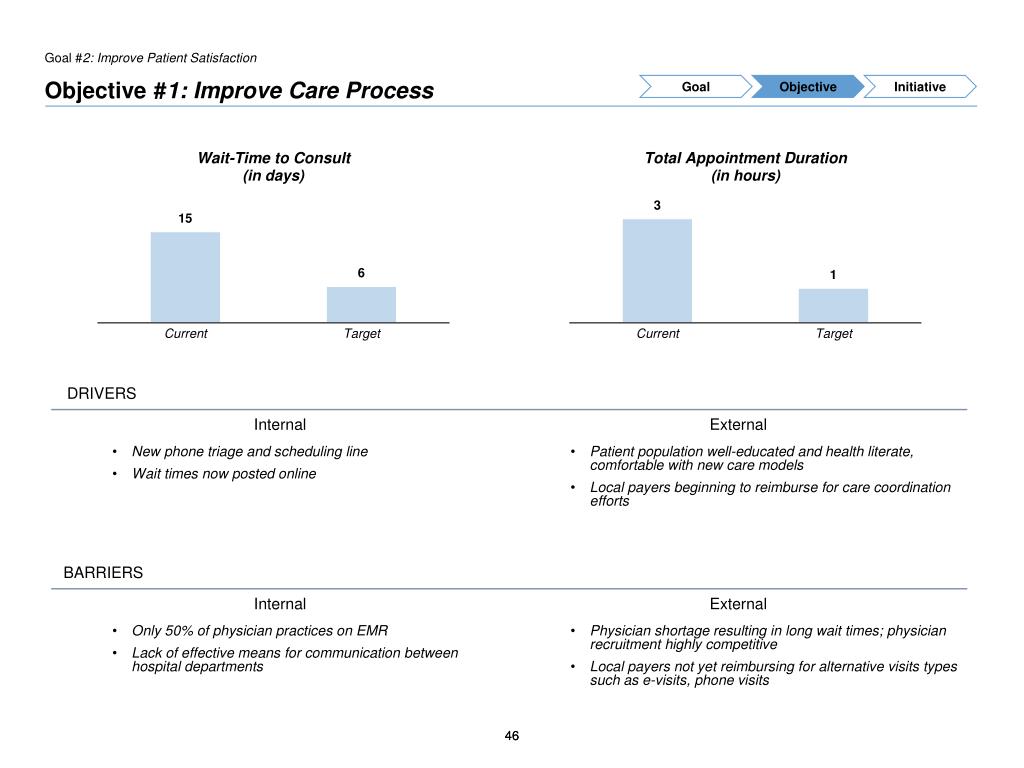 Goal #2: Improve Patient Satisfaction

Objective #1: Improve Care Process

Goal
Objective
Initiative

Wait-Time to Consult
(in days)

15
6
Current
Target

Total Appointment Duration
(in hours)

3
1
Current
Target

DRIVERS

Internal

• New phone triage and scheduling line
• Wait times now posted online

External

• Patient population well-educated and health literate, comfortable with new care models
• Local payers beginning to reimburse for care coordination efforts

BARRIERS

Internal

• Only 50% of physician practices on EMR
• Lack of effective means for communication between hospital departments

External

• Physician shortage resulting in long wait times; physician recruitment highly competitive
• Local payers not yet reimbursing for alternative visits types such as e-visits, phone visits

46